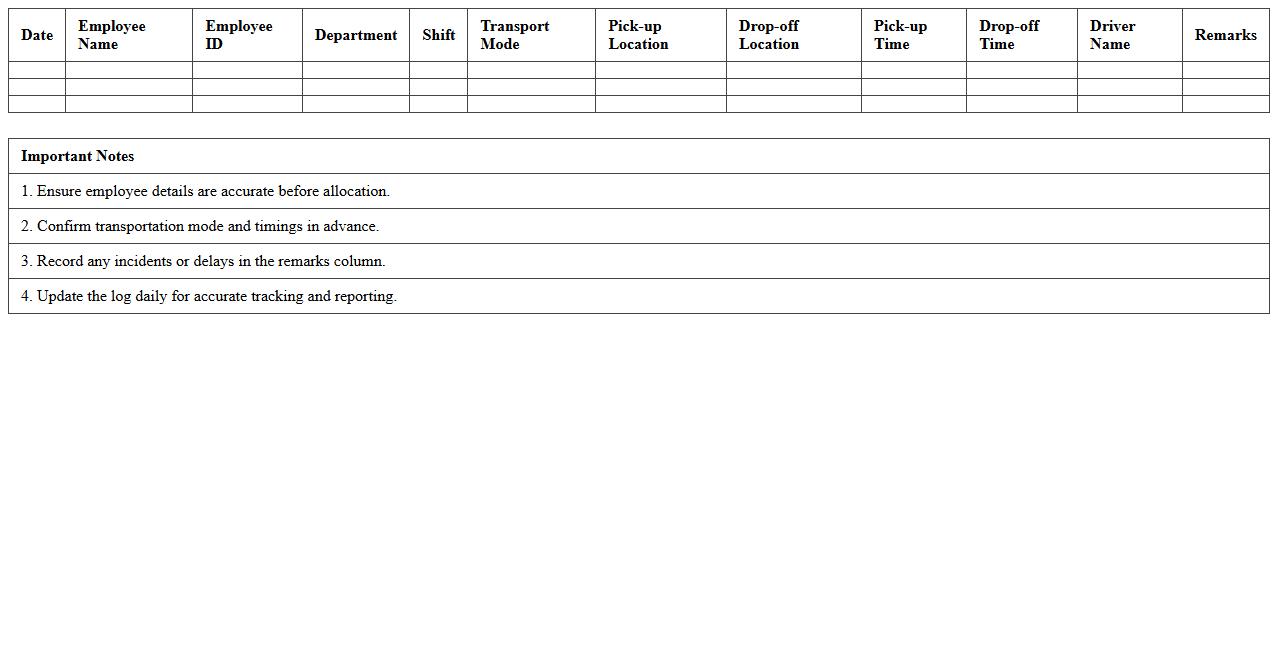 | Date | Employee Name | Employee ID | Department | Shift | Transport Mode | Pick-up Location | Drop-off Location | Pick-up Time | Drop-off Time | Driver Name | Remarks |
|---|---|---|---|---|---|---|---|---|---|---|---|
| | | | | | | | | | | | |
| | | | | | | | | | | | |
| | | | | | | | | | | | |

| Important Notes |
|---|
| 1. Ensure employee details are accurate before allocation. |
| 2. Confirm transportation mode and timings in advance. |
| 3. Record any incidents or delays in the remarks column. |
| 4. Update the log daily for accurate tracking and reporting. |